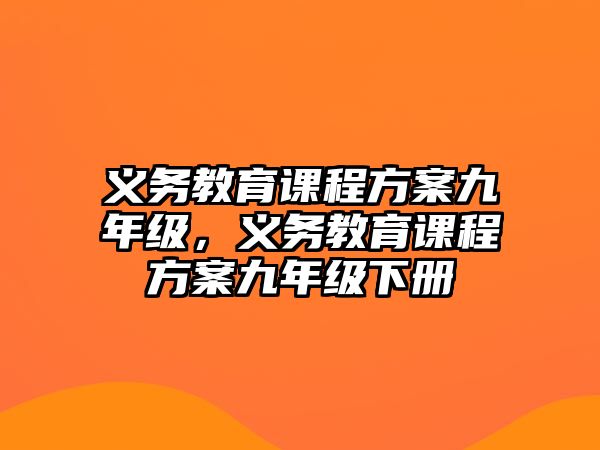 义务教育课程方案九年级，义务教育课程方案九年级下册